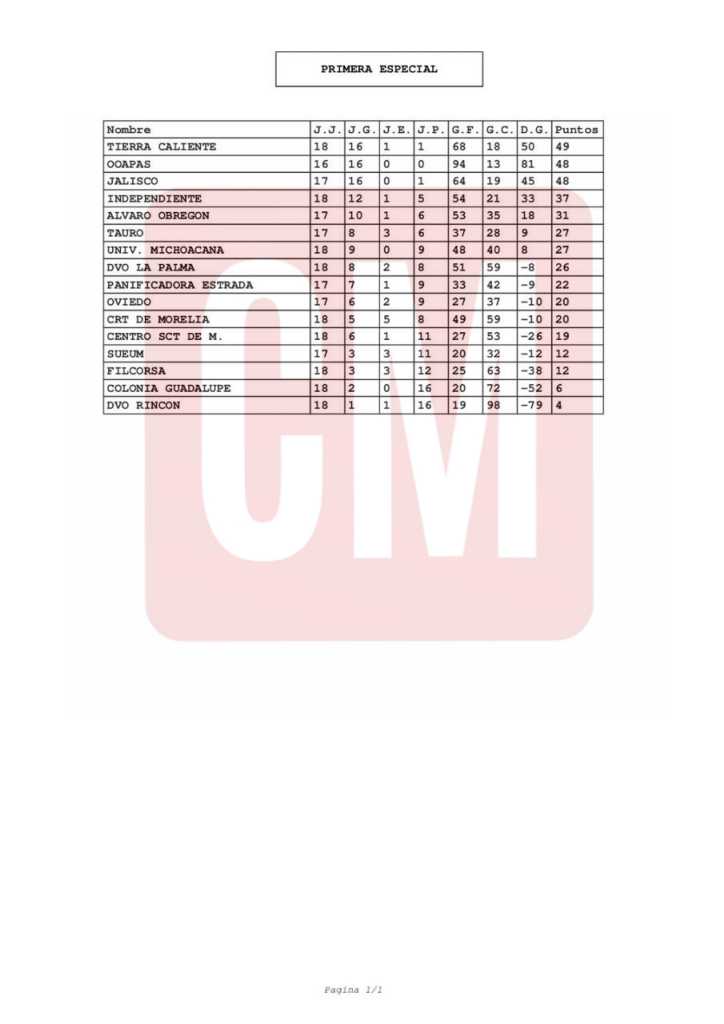 PRIMERA ESPECIAL

| Nombre | J.J. | J.G. | J.E. | J.P. | G.F. | G.C. | D.G. | Puntos |
|---|---|---|---|---|---|---|---|---|
| TIERRA CALIENTE | 18 | 16 | 1 | 1 | 68 | 18 | 50 | 49 |
| OOAPAS | 16 | 16 | 0 | 0 | 94 | 13 | 81 | 48 |
| JALISCO | 17 | 16 | 0 | 1 | 64 | 19 | 45 | 48 |
| INDEPENDIENTE | 18 | 12 | 1 | 5 | 54 | 21 | 33 | 37 |
| ALVARO OBREGON | 17 | 10 | 1 | 6 | 53 | 35 | 18 | 31 |
| TAURO | 17 | 8 | 3 | 6 | 37 | 28 | 9 | 27 |
| UNIV. MICHOACANA | 18 | 9 | 0 | 9 | 48 | 40 | 8 | 27 |
| DVO LA PALMA | 18 | 8 | 2 | 8 | 51 | 59 | -8 | 26 |
| PANIFICADORA ESTRADA | 17 | 7 | 1 | 9 | 33 | 42 | -9 | 22 |
| OVIEDO | 17 | 6 | 2 | 9 | 27 | 37 | -10 | 20 |
| CRT DE MORELIA | 18 | 5 | 5 | 8 | 49 | 59 | -10 | 20 |
| CENTRO SCT DE M. | 18 | 6 | 1 | 11 | 27 | 53 | -26 | 19 |
| SUEUM | 17 | 3 | 3 | 11 | 20 | 32 | -12 | 12 |
| FILCORSA | 18 | 3 | 3 | 12 | 25 | 63 | -38 | 12 |
| COLONIA GUADALUPE | 18 | 2 | 0 | 16 | 20 | 72 | -52 | 6 |
| DVO RINCON | 18 | 1 | 1 | 16 | 19 | 98 | -79 | 4 |

CM

Pagina 1/1